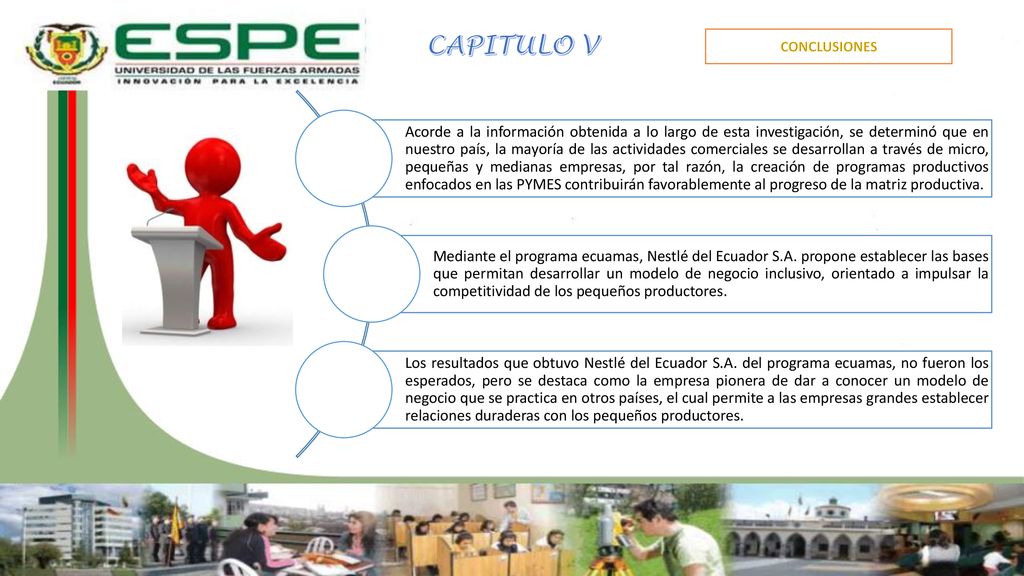 ESPE
UNIVERSIDAD DE LAS FUERZAS ARMADAS
INNOVACIÓN PARA LA EXCELENCIA

CAPITULO V

CONCLUSIONES

Acorde a la información obtenida a lo largo de esta investigación, se determinó que en nuestro país, la mayoría de las actividades comerciales se desarrollan a través de micro, pequeñas y medianas empresas, por tal razón, la creación de programas productivos enfocados en las PYMES contribuirán favorablemente al progreso de la matriz productiva.

Mediante el programa ecuamas, Nestlé del Ecuador S.A. propone establecer las bases que permitan desarrollar un modelo de negocio inclusivo, orientado a impulsar la competitividad de los pequeños productores.

Los resultados que obtuvo Nestlé del Ecuador S.A. del programa ecuamas, no fueron los esperados, pero se destaca como la empresa pionera de dar a conocer un modelo de negocio que se practica en otros países, el cual permite a las empresas grandes establecer relaciones duraderas con los pequeños productores.